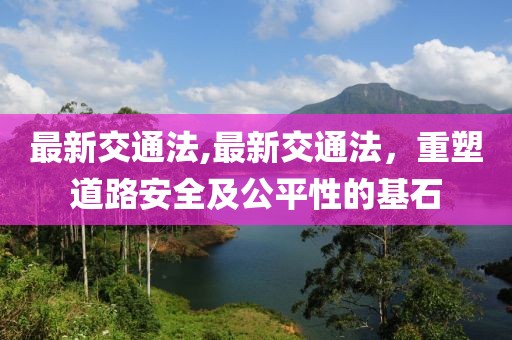 最新交通法,最新交通法，重塑道路安全及公平性的基石